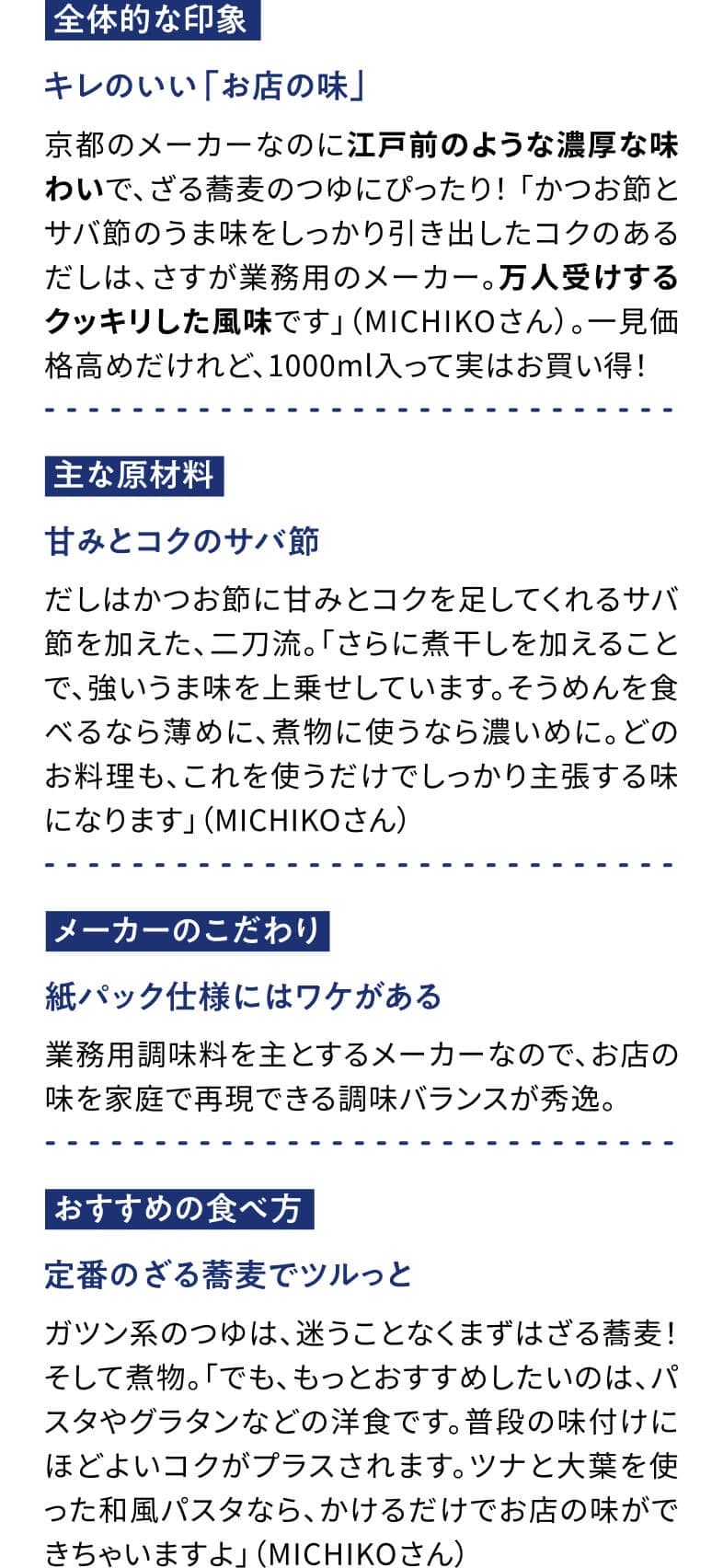 全体的な印象

キレのいい「お店の味」

京都のメーカーなのに江戸前のような濃厚な味わいで、ざる蕎麦のつゆにぴったり!「かつお節とサバ節のうま味をしっかり引き出したコクのあるだしは、さすが業務用のメーカー。万人受けするクッキリした風味です」(MICHIKOさん)。一見価格高めだけれど、1000ml入って実はお買い得!

主な原材料

甘みとコクのサバ節

だしはかつお節に甘みとコクを足してくれるサバ節を加えた、二刀流。「さらに煮干しを加えることで、強いうま味を上乗せしています。そうめんを食べるなら薄めに、煮物に使うなら濃いめに。どのお料理も、これを使うだけでしっかり主張する味になります」(MICHIKOさん)

メーカーのこだわり

紙パック仕様にはワケがある

業務用調味料を主とするメーカーなので、お店の味を家庭で再現できる調味バランスが秀逸。

おすすめの食べ方

定番のざる蕎麦でツルっと

ガツン系のつゆは、迷うことなくまずはざる蕎麦!そして煮物。「でも、もっとおすすめしたいのは、パスタやグラタンなどの洋食です。普段の味付けにほどよいコクがプラスされます。ツナと大葉を使った和風パスタなら、かけるだけでお店の味ができちゃいますよ」(MICHIKOさん)